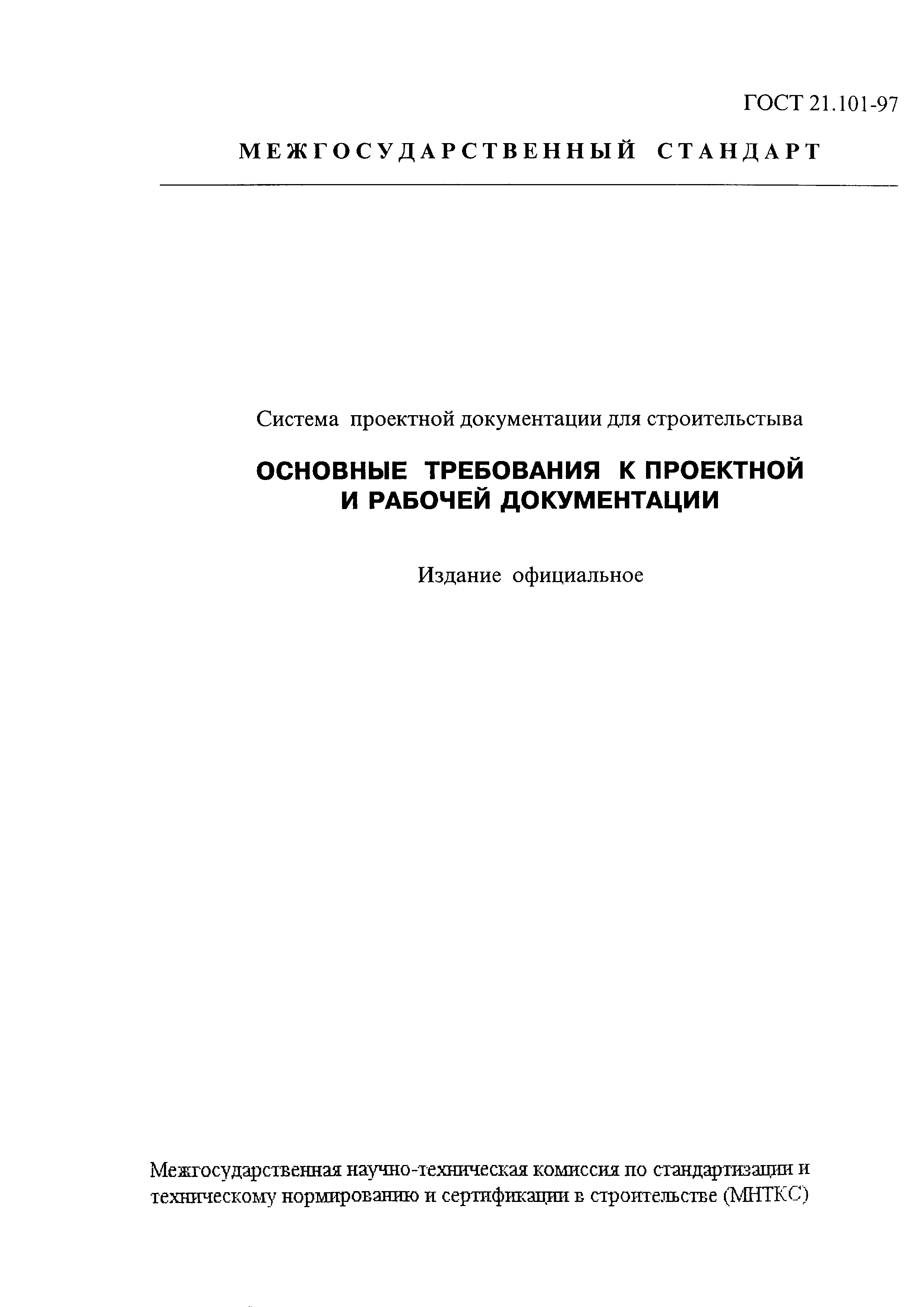 ГОСТ 21.101-97

МЕЖГОСУДАРСТВЕННЫЙ СТАНДАРТ

Система проектной документации для строительстыва

ОСНОВНЫЕ ТРЕБОВАНИЯ К ПРОЕКТНОЙ И РАБОЧЕЙ ДОКУМЕНТАЦИИ

Издание официальное

Межгосударственная научно-техническая комиссия по стандартизации и техническому нормированию и сертификации в строительстве (МНТКС)